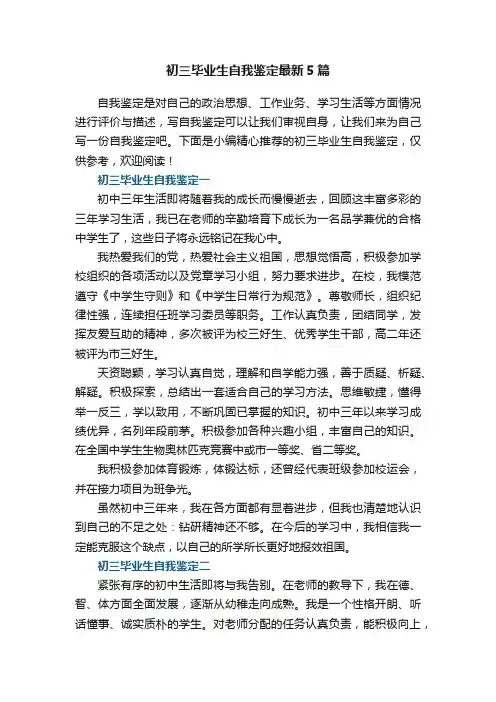 初三毕业生自我鉴定最新5篇

自我鉴定是对自己的政治思想、工作业务、学习生活等方面情况进行评价与描述，写自我鉴定可以让我们审视自身，让我们来为自己写一份自我鉴定吧。下面是小编精心推荐的初三毕业生自我鉴定，仅供参考，欢迎阅读！

初三毕业生自我鉴定一

初中三年生活即将随着我的成长而慢慢逝去，回顾这丰富多彩的三年学习生活，我已在老师的辛勤培育下成长为一名品学兼优的合格中学生了，这些日子将永远铭记在我心中。

我热爱我们的党，热爱社会主义祖国，思想觉悟高，积极参加学校组织的各项活动以及党章学习小组，努力要求进步。在校，我模范遵守《中学生守则》和《中学生日常行为规范》。尊敬师长，组织纪律性强，连续担任班学习委员等职务。工作认真负责，团结同学，发挥友爱互助的精神，多次被评为校三好生、优秀学生干部，高二年还被评为市三好生。

天资聪颖，学习认真自觉，理解和自学能力强，善于质疑、析疑、解疑。积极探索，总结出一套适合自己的学习方法。思维敏捷，懂得举一反三，学以致用，不断巩固已掌握的知识。初中三年以来学习成绩优异，名列年段前茅。积极参加各种兴趣小组，丰富自己的知识。在全国中学生生物奥林匹克竞赛中或市一等奖、省二等奖。

我积极参加体育锻炼，体锻达标，还曾经代表班级参加校运会，并在接力项目为班争光。

虽然初中三年来，我在各方面都有显著进步，但我也清楚地认识到自己的不足之处：钻研精神还不够。在今后的学习中，我相信我一定能克服这个缺点，以自己的所学所长更好地报效祖国。

初三毕业生自我鉴定二

紧张有序的初中生活即将与我告别。在老师的教导下，我在德、智、体方面全面发展，逐渐从幼稚走向成熟。我是一个性格开朗、听话懂事、诚实质朴的学生。对老师分配的任务认真负责，能积极向上，